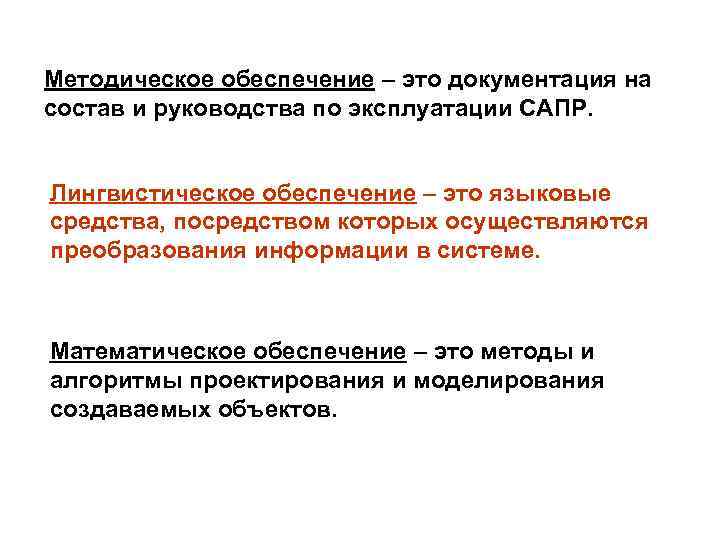 Методическое обеспечение – это документация на состав и руководства по эксплуатации САПР.

Лингвистическое обеспечение – это языковые средства, посредством которых осуществляются преобразования информации в системе.

Математическое обеспечение – это методы и алгоритмы проектирования и моделирования создаваемых объектов.